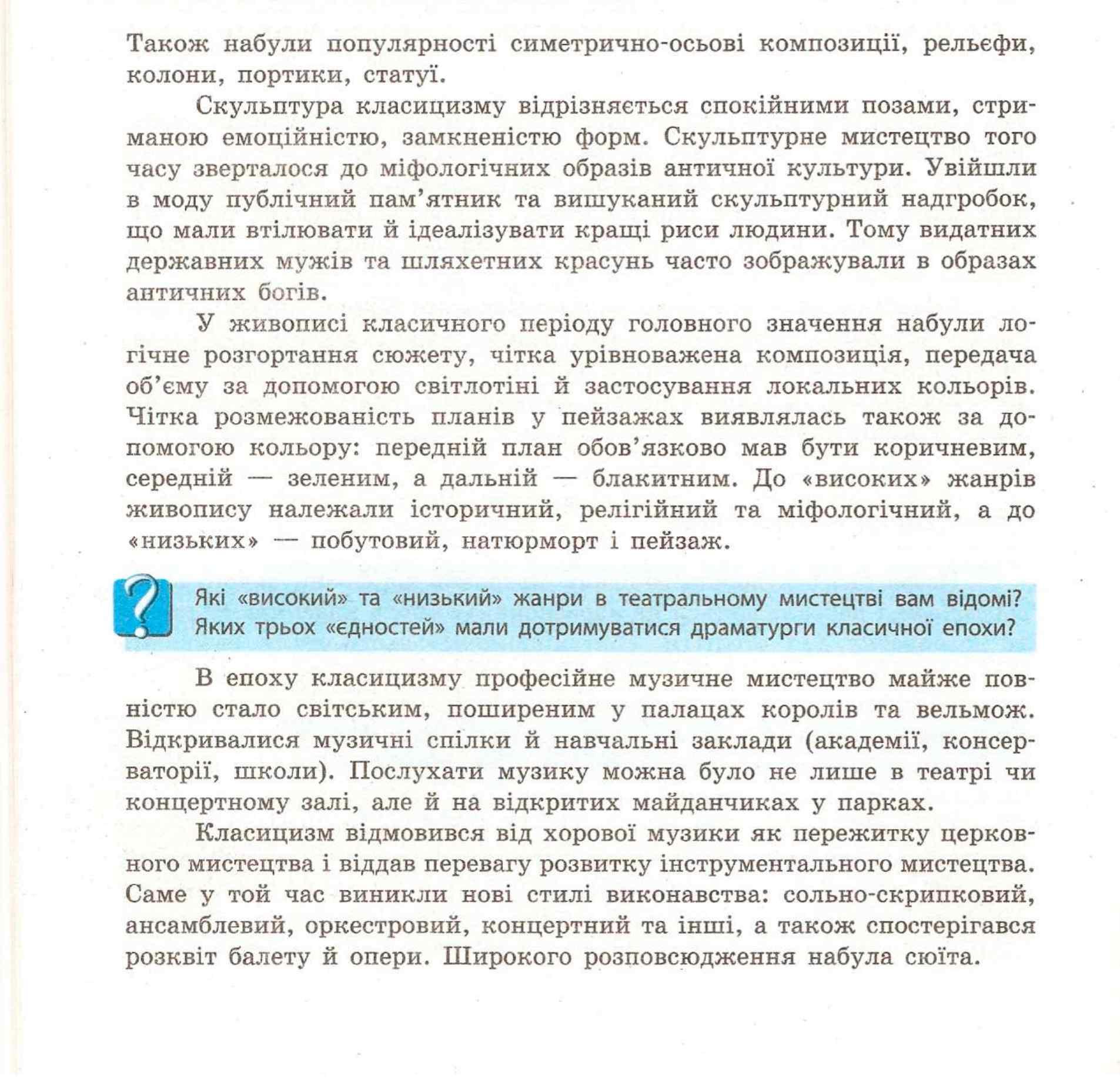 Також набули популярності симетрично-осьові композиції, рельєфи, колони, портики, статуї.

Скульптура класицизму відрізняється спокійними позами, стриманою емоційністю, замкненістю форм. Скульптурне мистецтво того часу зверталося до міфологічних образів античної культури. Увійшли в моду публічний пам'ятник та вишуканий скульптурний надгробок, що мали втілювати й ідеалізувати кращі риси людини. Тому видатних державних мужів та шляхетних красунь часто зображували в образах античних богів.

У живописі класичного періоду головного значення набули логічне розгортання сюжету, чітка урівноважена композиція, передача об'єму за допомогою світлотіні й застосування локальних кольорів. Чітка розмежованість планів у пейзажах виявлялась також за допомогою кольору: передній план обов'язково мав бути коричневим, середній — зеленим, а дальній — блакитним. До «високих» жанрів живопису належали історичний, релігійний та міфологічний, а до «низьких» — побутовий, натюрморт і пейзаж.

?

Які «високий» та «низький» жанри в театральному мистецтві вам відомі? Яких трьох «єдностей» мали дотримуватися драматурги класичної епохи?

В епоху класицизму професійне музичне мистецтво майже повністю стало світським, поширеним у палацах королів та вельмож. Відкривалися музичні спілки й навчальні заклади (академії, консерваторії, школи). Послухати музику можна було не лише в театрі чи концертному залі, але й на відкритих майданчиках у парках.

Класицизм відмовився від хорової музики як пережитку церковного мистецтва і віддав перевагу розвитку інструментального мистецтва. Саме у той час виникли нові стилі виконавства: сольно-скрипковий, ансамблевий, оркестровий, концертний та інші, а також спостерігався розквіт балету й опери. Широкого розповсюдження набула сюїта.